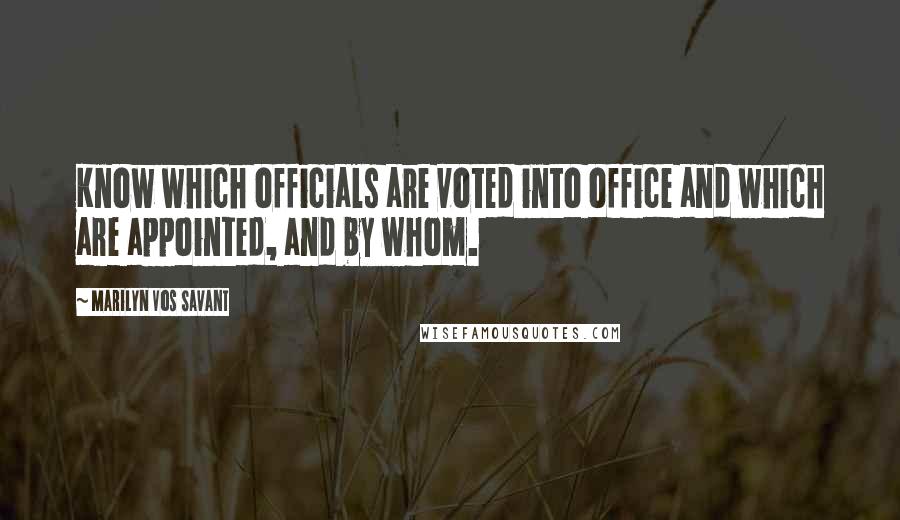 KNOW WHICH OFFICIALS ARE VOTED INTO OFFICE AND WHICH ARE APPOINTED, AND BY WHOM.

~ MARILYN VOS SAVANT

WISEFAMOUSQUOTES.COM